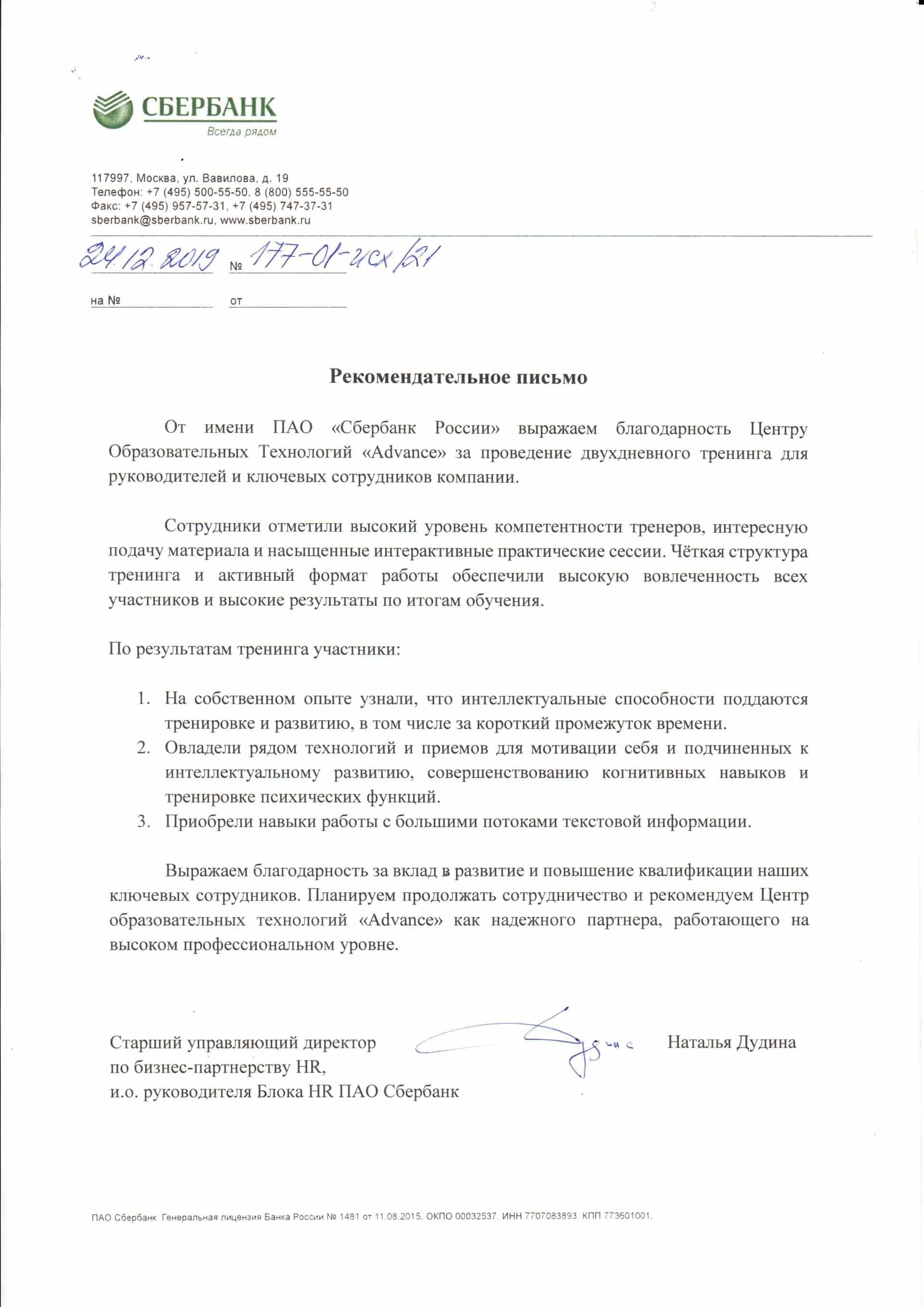 СБЕРБАНК
Всегда рядом

117997, Москва, ул. Вавилова, д. 19
Телефон: +7 (495) 500-55-50, 8 (800) 555-55-50
Факс: +7 (495) 957-57-31, +7 (495) 747-37-31
sberbank@sberbank.ru, www.sberbank.ru

24.12.2019 № 177-01-исх/21

на № от

Рекомендательное письмо

От имени ПАО «Сбербанк России» выражаем благодарность Центру Образовательных Технологий «Advance» за проведение двухдневного тренинга для руководителей и ключевых сотрудников компании.

Сотрудники отметили высокий уровень компетентности тренеров, интересную подачу материала и насыщенные интерактивные практические сессии. Чёткая структура тренинга и активный формат работы обеспечили высокую вовлеченность всех участников и высокие результаты по итогам обучения.

По результатам тренинга участники:

1. На собственном опыте узнали, что интеллектуальные способности поддаются тренировке и развитию, в том числе за короткий промежуток времени.
2. Овладели рядом технологий и приемов для мотивации себя и подчиненных к интеллектуальному развитию, совершенствованию когнитивных навыков и тренировке психических функций.
3. Приобрели навыки работы с большими потоками текстовой информации.

Выражаем благодарность за вклад в развитие и повышение квалификации наших ключевых сотрудников. Планируем продолжать сотрудничество и рекомендуем Центр образовательных технологий «Advance» как надежного партнера, работающего на высоком профессиональном уровне.

Старший управляющий директор
по бизнес-партнерству HR,
и.о. руководителя Блока HR ПАО Сбербанк

Дудина

Наталья Дудина

ПАО Сбербанк. Генеральная лицензия Банка России № 1481 от 11.08.2015. ОКПО 00032537. ИНН 7707083893. КПП 773601001.